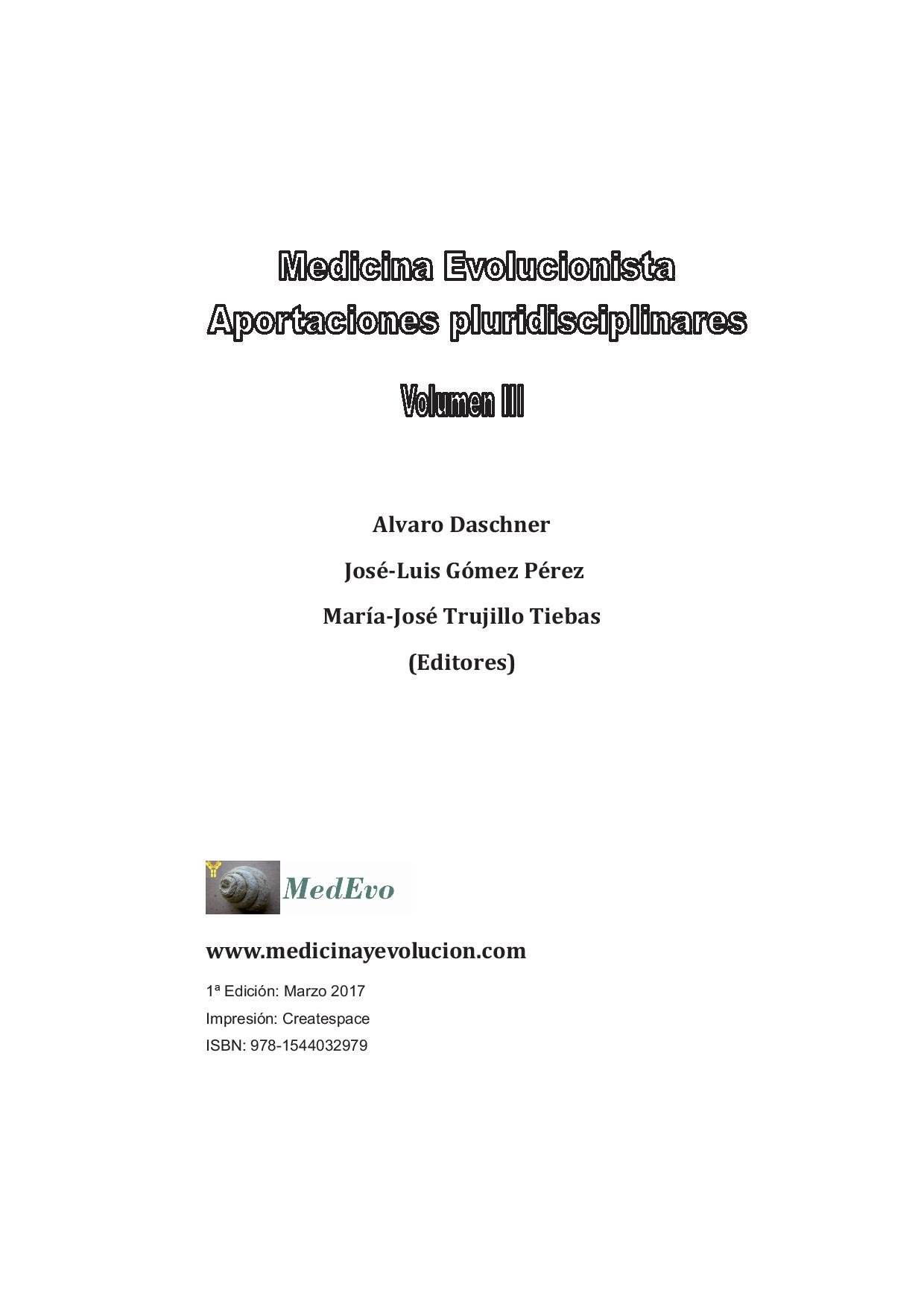 Medicina Evolucionista
Aportaciones pluridisciplinares

Volumen III

Alvaro Daschner

José-Luis Gómez Pérez

María-José Trujillo Tiebas

(Editores)

MedEvo

www.medicinayevolucion.com

1ª Edición: Marzo 2017

Impresión: Createspace

ISBN: 978-1544032979